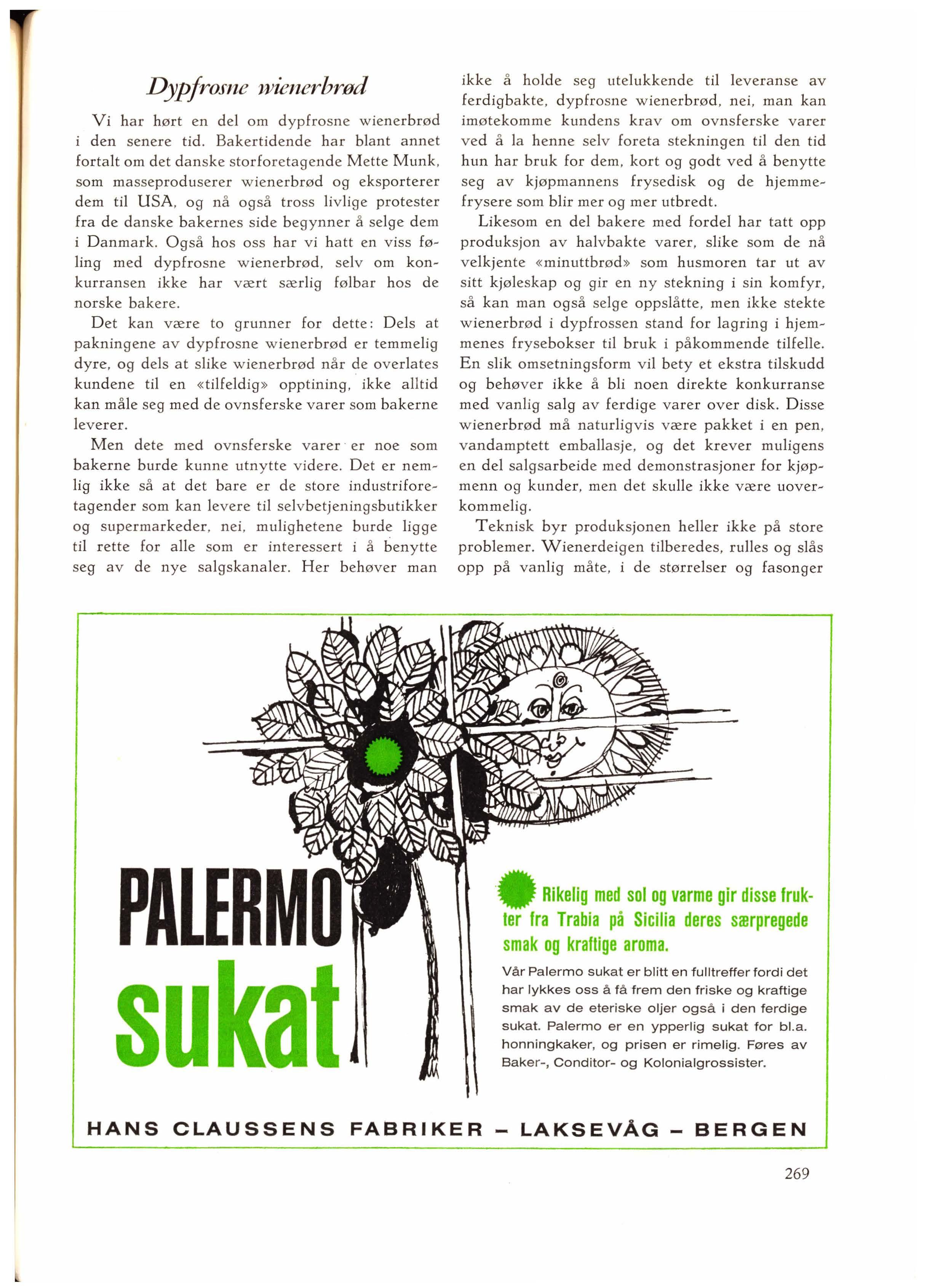 Dypfrosne wienerbrød

Vi har hørt en del om dypfrosne wienerbrød i den senere tid. Bakertidende har blant annet fortalt om det danske storforetagende Mette Munk, som masseproduserer wienerbrød og eksporterer dem til USA, og nå også tross livlige protester fra de danske bakernes side begynner å selge dem i Danmark. Også hos oss har vi hatt en viss føling med dypfrosne wienerbrød, selv om konkurransen ikke har vært særlig følbar hos de norske bakere.

Det kan være to grunner for dette: Dels at pakningene av dypfrosne wienerbrød er temmelig dyre, og dels at slike wienerbrød når de overlates kundene til en «tilfeldig» opptining, ikke alltid kan måle seg med de ovnsferske varer som bakerne leverer.

Men dete med ovnsferske varer er noe som bakerne burde kunne utnytte videre. Det er nemlig ikke så at det bare er de store industriforetagender som kan levere til selvbetjeningsbutikker og supermarkeder, nei, mulighetene burde ligge til rette for alle som er interessert i å benytte seg av de nye salgskanaler. Her behøver man ikke å holde seg utelukkende til leveranse av ferdigbakte, dypfrosne wienerbrød, nei, man kan imøtekomme kundens krav om ovnsferske varer ved å la henne selv foreta stekningen til den tid hun har bruk for dem, kort og godt ved å benytte seg av kjøpmannens frysedisk og de hjemmefrysere som blir mer og mer utbredt.

Likesom en del bakere med fordel har tatt opp produksjon av halvbakte varer, slike som de nå velkjente «minuttbrød» som husmoren tar ut av sitt kjøleskap og gir en ny stekning i sin komfyr, så kan man også selge oppslåtte, men ikke stekte wienerbrød i dypfrossen stand for lagring i hjemmenes frysebokser til bruk i påkommende tilfelle. En slik omsetningsform vil bety et ekstra tilskudd og behøver ikke å bli noen direkte konkurranse med vanlig salg av ferdige varer over disk. Disse wienerbrød må naturligvis være pakket i en pen, vandamptett emballasje, og det krever muligens en del salgsarbeide med demonstrasjoner for kjøpmenn og kunder, men det skulle ikke være uoverkommelig.

Teknisk byr produksjonen heller ikke på store problemer. Wienerdeigen tilberedes, rulles og slås opp på vanlig måte, i de størrelser og fasonger

PALERMO sukat

Rikelig med sol og varme gir disse frukter fra Trabia på Sicilia deres særpregede smak og kraftige aroma.

Vår Palermo sukat er blitt en fulltreffer fordi det har lykkes oss å få frem den friske og kraftige smak av de eteriske oljer også i den ferdige sukat. Palermo er en ypperlig sukat for bl.a. honningkaker, og prisen er rimelig. Føres av Baker-, Conditor- og Kolonialgrossister.

HANS CLAUSSENS FABRIKER – LAKSEVÅG – BERGEN

269